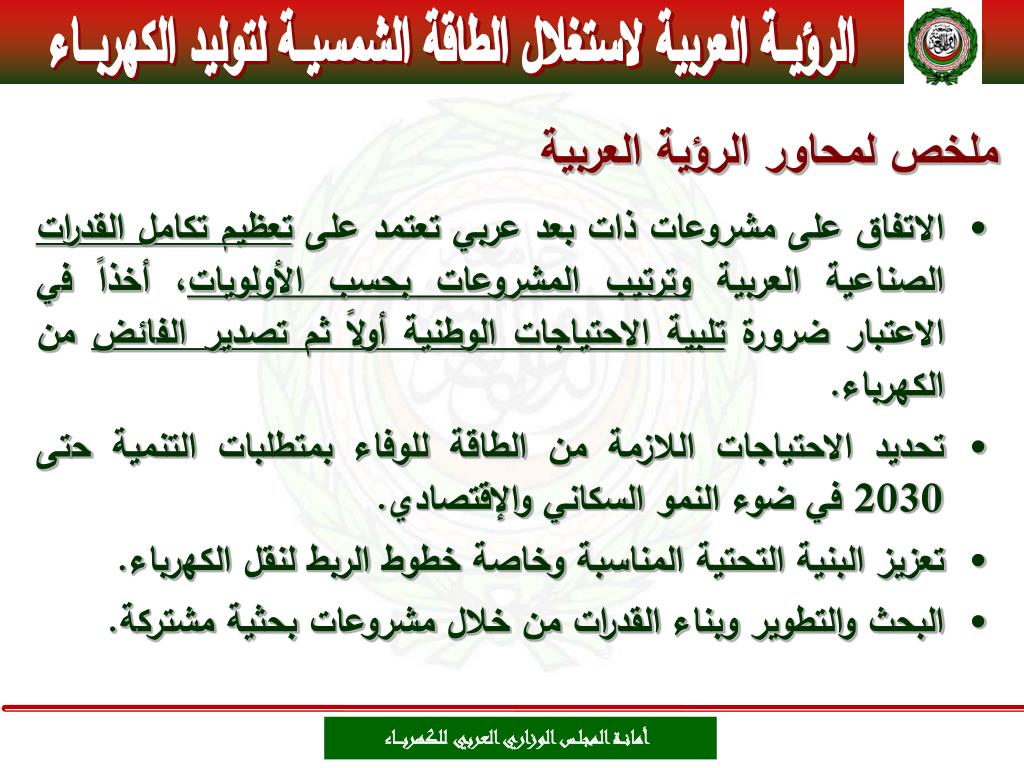 الرؤيـة العربية لاستغلال الطاقة الشمسيـة لتوليد الكهربـاء

ملخص لمحاور الرؤية العربية

• الاتفاق على مشروعات ذات بعد عربي تعتمد على تعظيم تكامل القدرات الصناعية العربية وترتيب المشروعات بحسب الأولويات، أخذاً في الاعتبار ضرورة تلبية الاحتياجات الوطنية أولاً ثم تصدير الفائض من الكهرباء.

• تحديد الاحتياجات اللازمة من الطاقة للوفاء بمتطلبات التنمية حتى 2030 في ضوء النمو السكاني والإقتصادي.

• تعزيز البنية التحتية المناسبة وخاصة خطوط الربط لنقل الكهرباء.

• البحث والتطوير وبناء القدرات من خلال مشروعات بحثية مشتركة.

أمانة المجلس الوزاري العربي للكهرباء